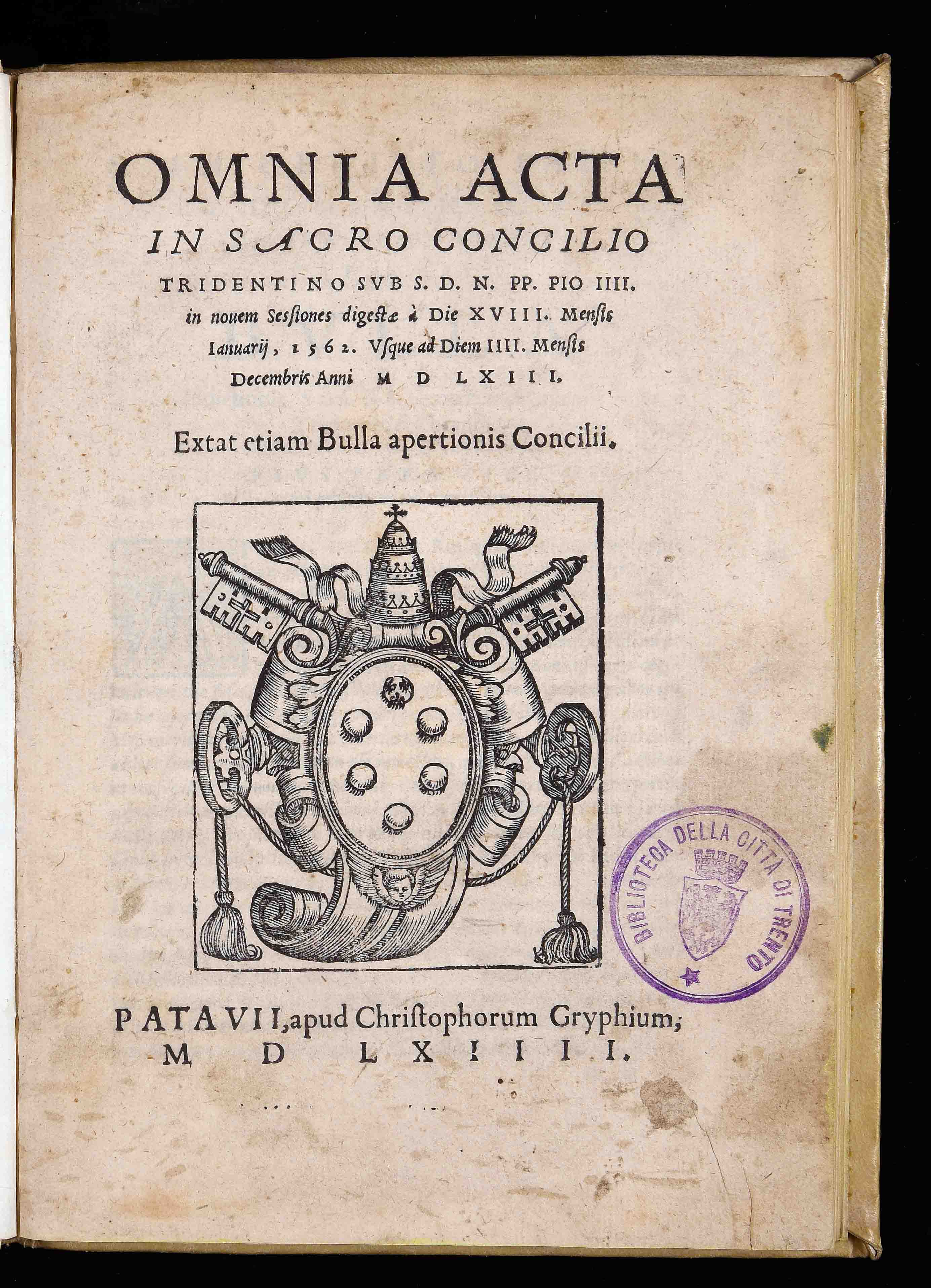 OMNIA ACTA
IN SACRO CONCILIO
TRIDENTINO SVB S. D. N. PP. PIO IIII.
in nouem Sessiones digestæ à Die XVIII. Mensis
Ianuarij, 1562. Vsque ad Diem IIII. Mensis
Decembris Anni M D LXIII.

Extat etiam Bulla apertionis Concilii.

PATAVII, apud Christophorum Gryphium;
M D LXIIII.

BIBLIOTECA DELLA CITTÀ DI TRENTO